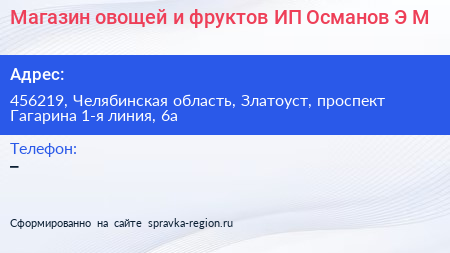 Магазин овощей и фруктов ИП Османов Э М

Адрес:

456219, Челябинская область, Златоуст, проспект Гагарина 1-я линия, 6а

Телефон:

–

Сформированно на сайте spravka-region.ru